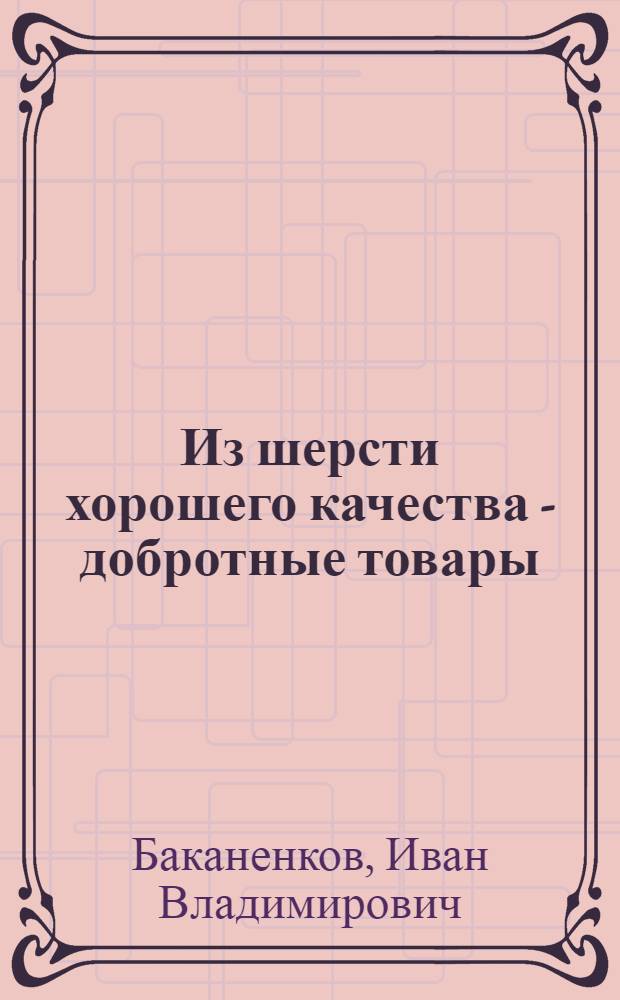 Из шерсти хорошего качества - добротные товары

Баканенков, Иван Владимирович